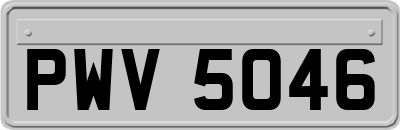 PWV 5046